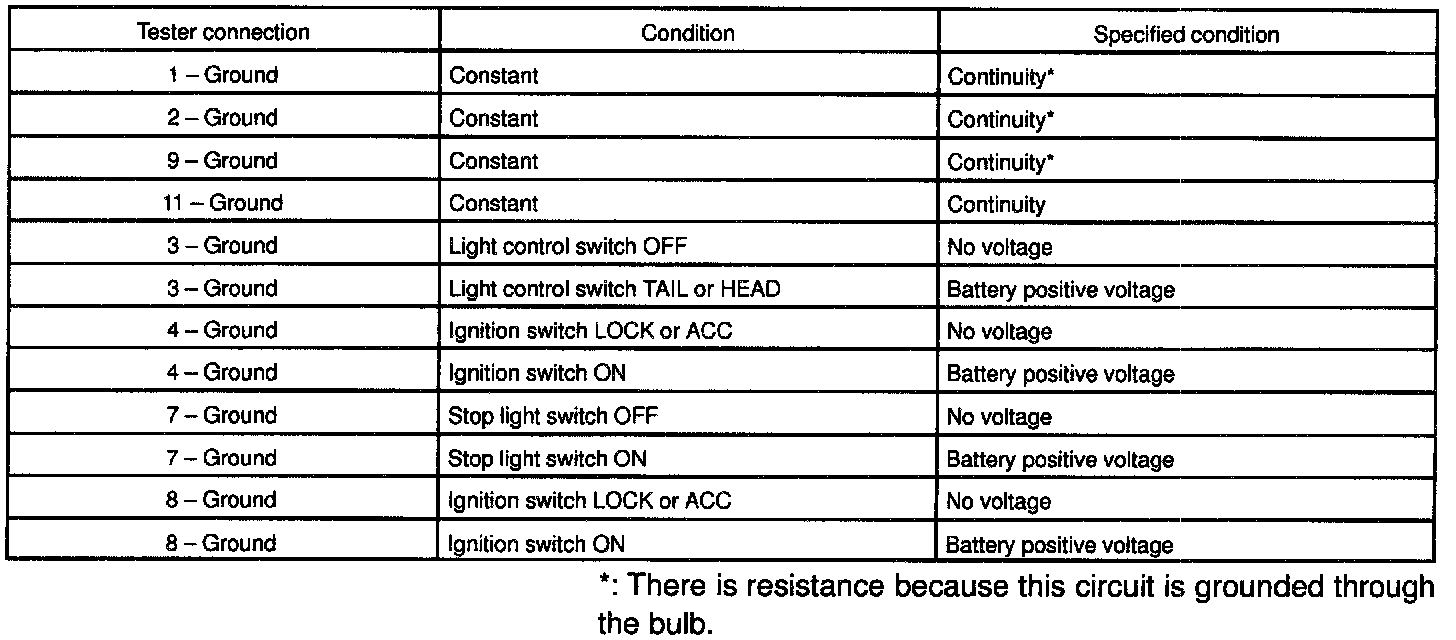 | Tester connection | Condition | Specified condition |
|---|---|---|
| 1 – Ground | Constant | Continuity* |
| 2 – Ground | Constant | Continuity* |
| 9 – Ground | Constant | Continuity* |
| 11 – Ground | Constant | Continuity |
| 3 – Ground | Light control switch OFF | No voltage |
| 3 – Ground | Light control switch TAIL or HEAD | Battery positive voltage |
| 4 – Ground | Ignition switch LOCK or ACC | No voltage |
| 4 – Ground | Ignition switch ON | Battery positive voltage |
| 7 – Ground | Stop light switch OFF | No voltage |
| 7 – Ground | Stop light switch ON | Battery positive voltage |
| 8 – Ground | Ignition switch LOCK or ACC | No voltage |
| 8 – Ground | Ignition switch ON | Battery positive voltage |

*: There is resistance because this circuit is grounded through the bulb.